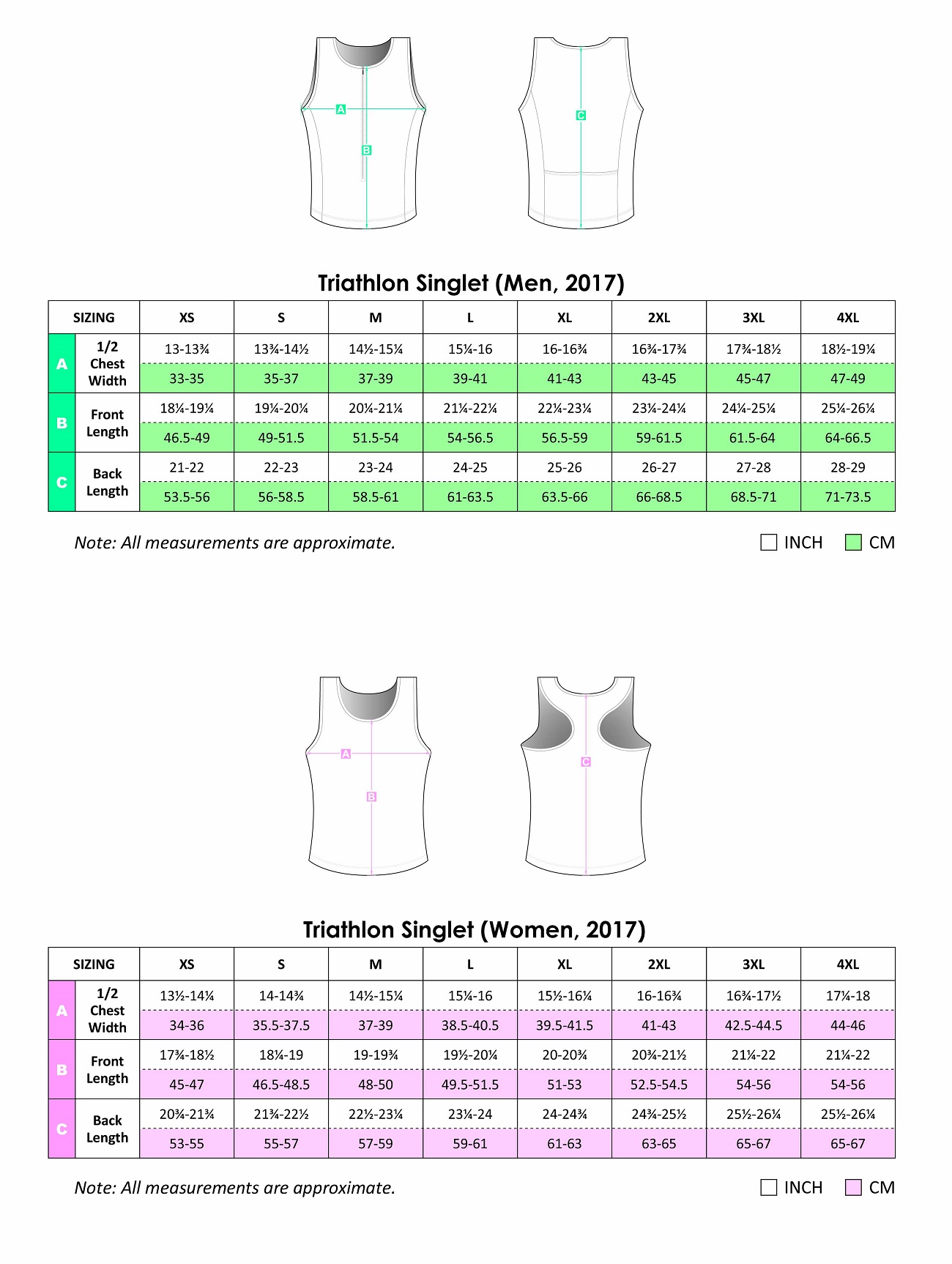 A

B

C

Triathlon Singlet (Men, 2017)

| SIZING | | XS | S | M | L | XL | 2XL | 3XL | 4XL |
|---|---|---|---|---|---|---|---|---|---|
| A | 1/2 Chest Width | 13-13¾ | 13¾-14½ | 14½-15¼ | 15¼-16 | 16-16¾ | 16¾-17¾ | 17¾-18½ | 18½-19¼ |
| | | 33-35 | 35-37 | 37-39 | 39-41 | 41-43 | 43-45 | 45-47 | 47-49 |
| B | Front Length | 18¼-19¼ | 19¼-20¼ | 20¼-21¼ | 21¼-22¼ | 22¼-23¼ | 23¼-24¼ | 24¼-25¼ | 25¼-26¼ |
| | | 46.5-49 | 49-51.5 | 51.5-54 | 54-56.5 | 56.5-59 | 59-61.5 | 61.5-64 | 64-66.5 |
| C | Back Length | 21-22 | 22-23 | 23-24 | 24-25 | 25-26 | 26-27 | 27-28 | 28-29 |
| | | 53.5-56 | 56-58.5 | 58.5-61 | 61-63.5 | 63.5-66 | 66-68.5 | 68.5-71 | 71-73.5 |

Note: All measurements are approximate.

INCH CM

A

B

C

Triathlon Singlet (Women, 2017)

| SIZING | | XS | S | M | L | XL | 2XL | 3XL | 4XL |
|---|---|---|---|---|---|---|---|---|---|
| A | 1/2 Chest Width | 13½-14¼ | 14-14¾ | 14½-15¼ | 15¼-16 | 15½-16¼ | 16-16¾ | 16¾-17½ | 17¼-18 |
| | | 34-36 | 35.5-37.5 | 37-39 | 38.5-40.5 | 39.5-41.5 | 41-43 | 42.5-44.5 | 44-46 |
| B | Front Length | 17¾-18½ | 18¼-19 | 19-19¾ | 19½-20¼ | 20-20¾ | 20¾-21½ | 21¼-22 | 21¼-22 |
| | | 45-47 | 46.5-48.5 | 48-50 | 49.5-51.5 | 51-53 | 52.5-54.5 | 54-56 | 54-56 |
| C | Back Length | 20¾-21¾ | 21¾-22½ | 22½-23¼ | 23¼-24 | 24-24¾ | 24¾-25½ | 25½-26¼ | 25½-26¼ |
| | | 53-55 | 55-57 | 57-59 | 59-61 | 61-63 | 63-65 | 65-67 | 65-67 |

Note: All measurements are approximate.

INCH CM